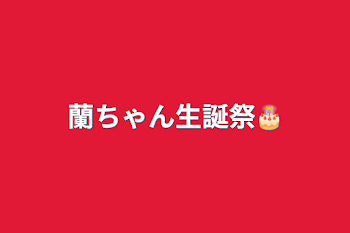 蘭ちゃん生誕祭🎂